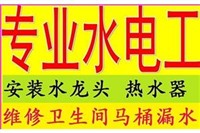 专业水电工

安装水龙头 热水器

维修卫生间马桶漏水